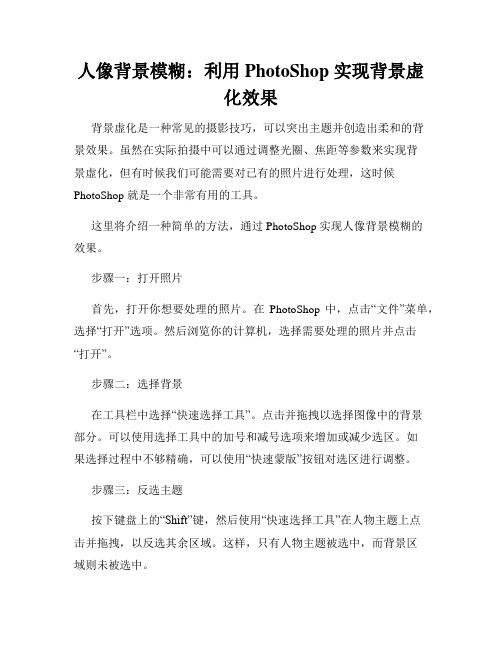 人像背景模糊：利用 PhotoShop 实现背景虚化效果

背景虚化是一种常见的摄影技巧，可以突出主题并创造出柔和的背景效果。虽然在实际拍摄中可以通过调整光圈、焦距等参数来实现背景虚化，但有时候我们可能需要对已有的照片进行处理，这时候 PhotoShop 就是一个非常有用的工具。

这里将介绍一种简单的方法，通过 PhotoShop 实现人像背景模糊的效果。

步骤一：打开照片

首先，打开你想要处理的照片。在 PhotoShop 中，点击“文件”菜单，选择“打开”选项。然后浏览你的计算机，选择需要处理的照片并点击“打开”。

步骤二：选择背景

在工具栏中选择“快速选择工具”。点击并拖拽以选择图像中的背景部分。可以使用选择工具中的加号和减号选项来增加或减少选区。如果选择过程中不够精确，可以使用“快速蒙版”按钮对选区进行调整。

步骤三：反选主题

按下键盘上的“Shift”键，然后使用“快速选择工具”在人物主题上点击并拖拽，以反选其余区域。这样，只有人物主题被选中，而背景区域则未被选中。